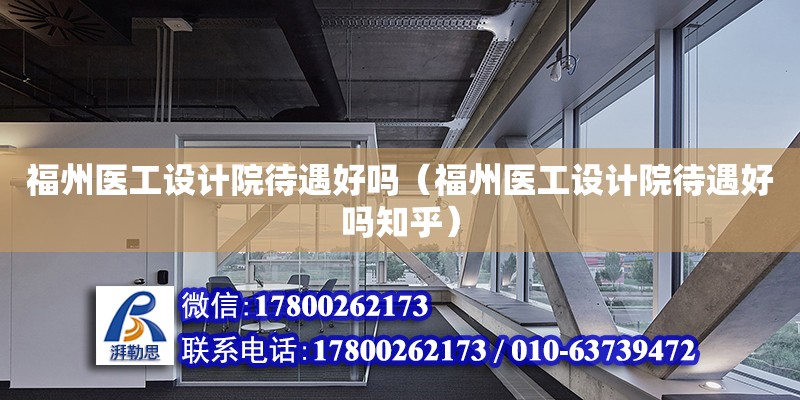 福州医工设计院待遇好吗（福州医工设计院待遇好吗知乎）

湃勒思

微信：17800262173

联系电话：17800262173 / 010-63739472